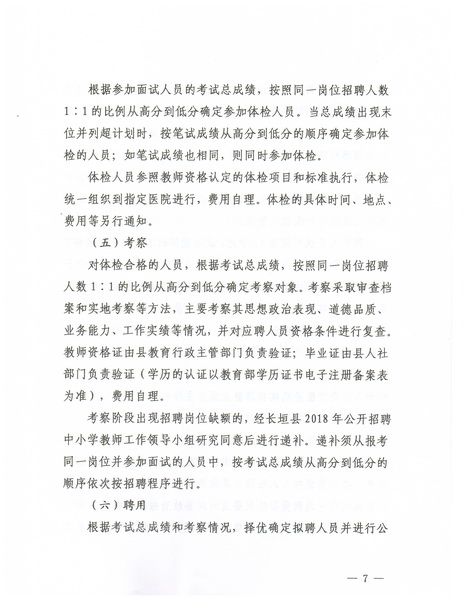 根据参加面试人员的考试总成绩，按照同一岗位招聘人数1∶1的比例从高分到低分确定参加体检人员。当总成绩出现末位并列超计划时，按笔试成绩从高分到低分的顺序确定参加体检的人员；如笔试成绩也相同，则同时参加体检。

体检人员参照教师资格认定的体检项目和标准执行，体检统一组织到指定医院进行，费用自理。体检的具体时间、地点、费用等另行通知。

（五）考察

对体检合格的人员，根据考试总成绩，按照同一岗位招聘人数1∶1的比例从高分到低分确定考察对象。考察采取审查档案和实地考察等方法，主要考察其思想政治表现、道德品质、业务能力、工作实绩等情况，并对应聘人员资格条件进行复查。教师资格证由县教育行政主管部门负责验证；毕业证由县人社部门负责验证（学历的认证以教育部学历证书电子注册备案表为准），费用自理。

考察阶段出现招聘岗位缺额的，经长垣县2018年公开招聘中小学教师工作领导小组研究同意后进行递补。递补须从报考同一岗位并参加面试的人员中，按考试总成绩从高分到低分的顺序依次按招聘程序进行。

（六）聘用

根据考试总成绩和考察情况，择优确定拟聘人员并进行公

— 7 —